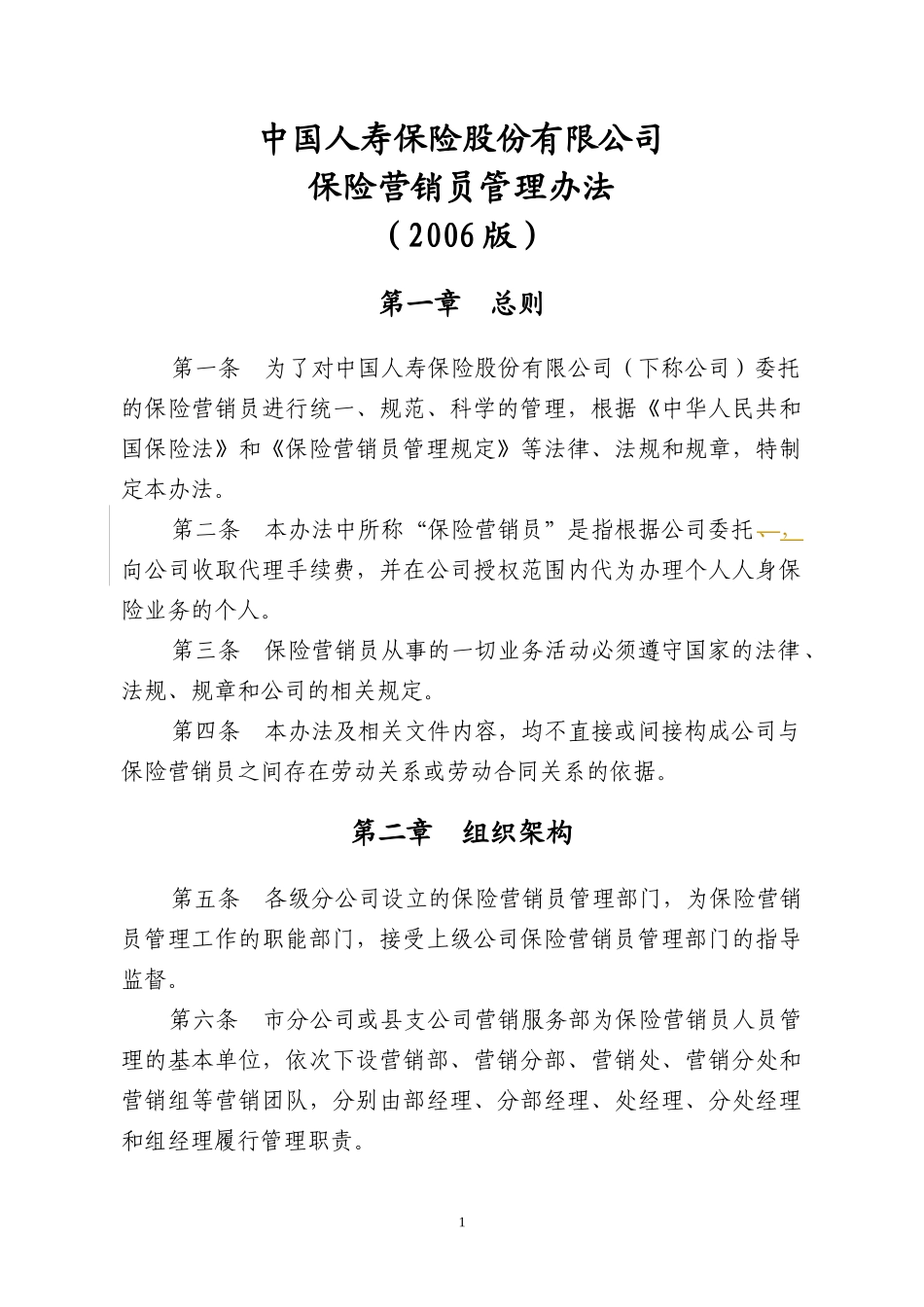 中国人寿保险股份有限公司
保险营销员管理办法
（2006版）

第一章　总则

第一条　为了对中国人寿保险股份有限公司（下称公司）委托的保险营销员进行统一、规范、科学的管理，根据《中华人民共和国保险法》和《保险营销员管理规定》等法律、法规和规章，特制定本办法。

第二条　本办法中所称“保险营销员”是指根据公司委托、，向公司收取代理手续费，并在公司授权范围内代为办理个人人身保险业务的个人。

第三条　保险营销员从事的一切业务活动必须遵守国家的法律、法规、规章和公司的相关规定。

第四条　本办法及相关文件内容，均不直接或间接构成公司与保险营销员之间存在劳动关系或劳动合同关系的依据。

第二章　组织架构

第五条　各级分公司设立的保险营销员管理部门，为保险营销员管理工作的职能部门，接受上级公司保险营销员管理部门的指导监督。

第六条　市分公司或县支公司营销服务部为保险营销员人员管理的基本单位，依次下设营销部、营销分部、营销处、营销分处和营销组等营销团队，分别由部经理、分部经理、处经理、分处经理和组经理履行管理职责。

1